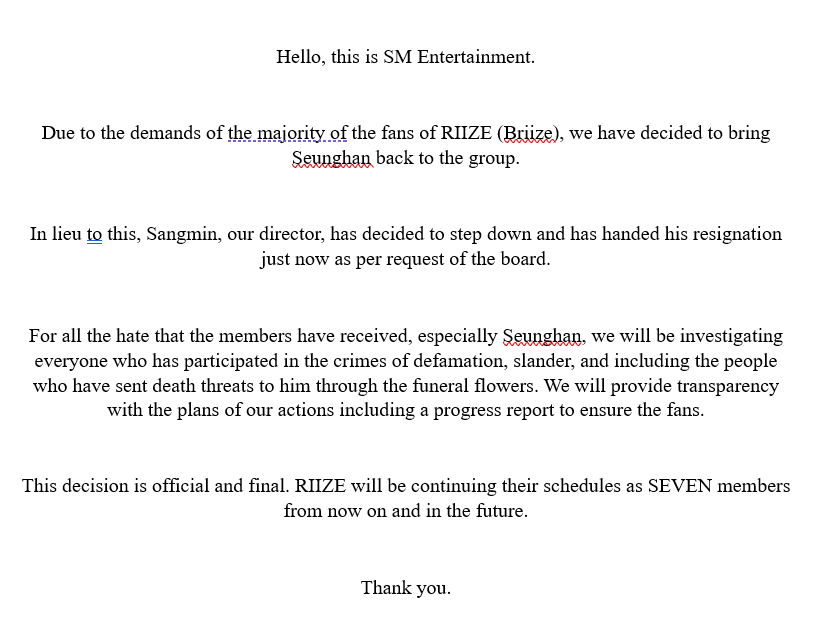 Hello, this is SM Entertainment.

Due to the demands of the majority of the fans of RIIZE (Briize), we have decided to bring Seunghan back to the group.

In lieu to this, Sangmin, our director, has decided to step down and has handed his resignation just now as per request of the board.

For all the hate that the members have received, especially Seunghan, we will be investigating everyone who has participated in the crimes of defamation, slander, and including the people who have sent death threats to him through the funeral flowers. We will provide transparency with the plans of our actions including a progress report to ensure the fans.

This decision is official and final. RIIZE will be continuing their schedules as SEVEN members from now on and in the future.

Thank you.